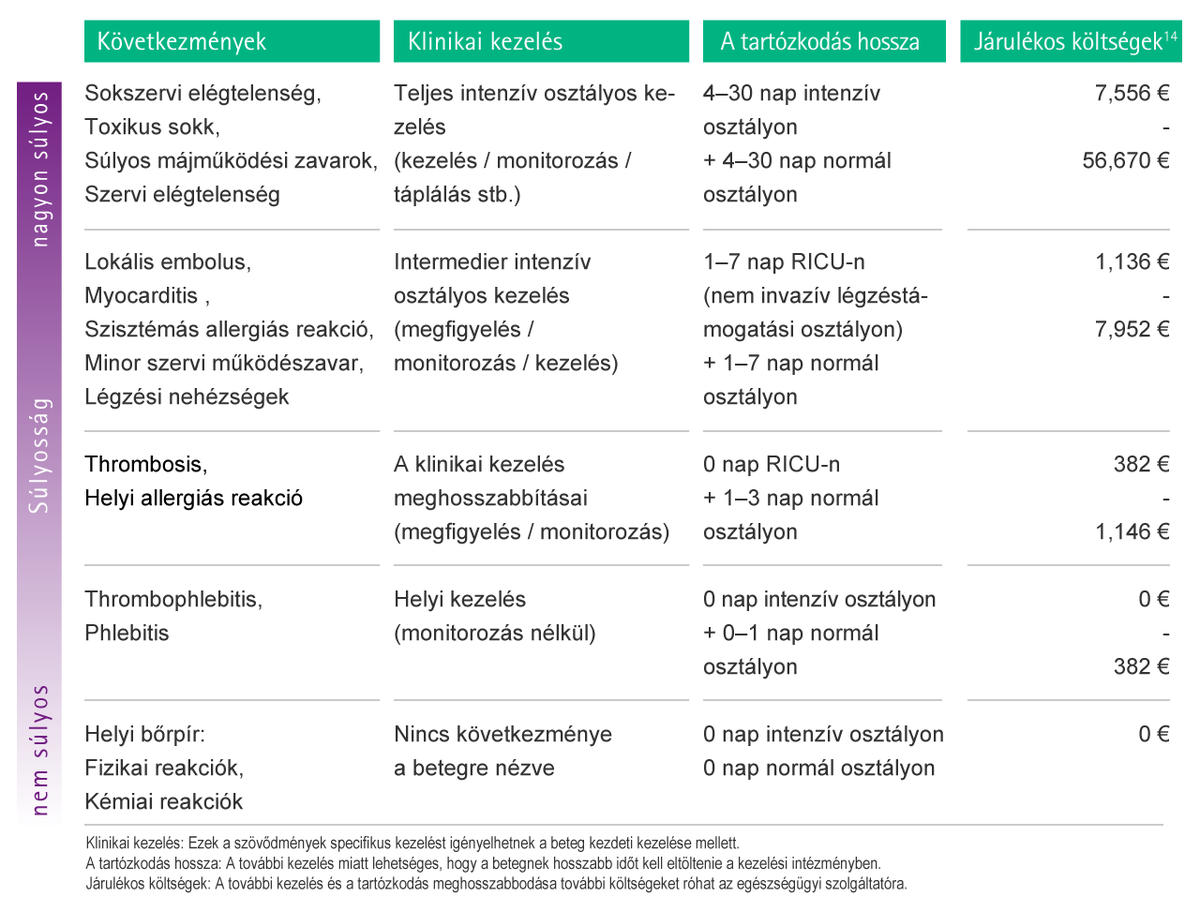 nagyon súlyos

Súlyosság

nem súlyos

| Következmények | Klinikai kezelés | A tartózkodás hossza | Járulékos költségek$^{14}$ |
|---|---|---|---|
| Sokszervi elégtelenség, Toxikus sokk, Súlyos májműködési zavarok, Szervi elégtelenség | Teljes intenzív osztályos kezelés (kezelés / monitorozás / táplálás stb.) | 4–30 nap intenzív osztályon + 4–30 nap normál osztályon | 7,556 € - 56,670 € |
| Lokális embolus, Myocarditis , Szisztémás allergiás reakció, Minor szervi működészavar, Légzési nehézségek | Intermedier intenzív osztályos kezelés (megfigyelés / monitorozás / kezelés) | 1–7 nap RICU-n (nem invazív légzéstámogatási osztályon) + 1–7 nap normál osztályon | 1,136 € - 7,952 € |
| Thrombosis, Helyi allergiás reakció | A klinikai kezelés meghosszabbításai (megfigyelés / monitorozás) | 0 nap RICU-n + 1–3 nap normál osztályon | 382 € - 1,146 € |
| Thrombophlebitis, Phlebitis | Helyi kezelés (monitorozás nélkül) | 0 nap intenzív osztályon + 0–1 nap normál osztályon | 0 € - 382 € |
| Helyi bőrpír: Fizikai reakciók, Kémiai reakciók | Nincs következménye a betegre nézve | 0 nap intenzív osztályon 0 nap normál osztályon | 0 € |

Klinikai kezelés: Ezek a szövődmények specifikus kezelést igényelhetnek a beteg kezdeti kezelése mellett.
A tartózkodás hossza: A további kezelés miatt lehetséges, hogy a betegnek hosszabb időt kell eltöltenie a kezelési intézményben.
Járulékos költségek: A további kezelés és a tartózkodás meghosszabbodása további költségeket róhat az egészségügyi szolgáltatóra.